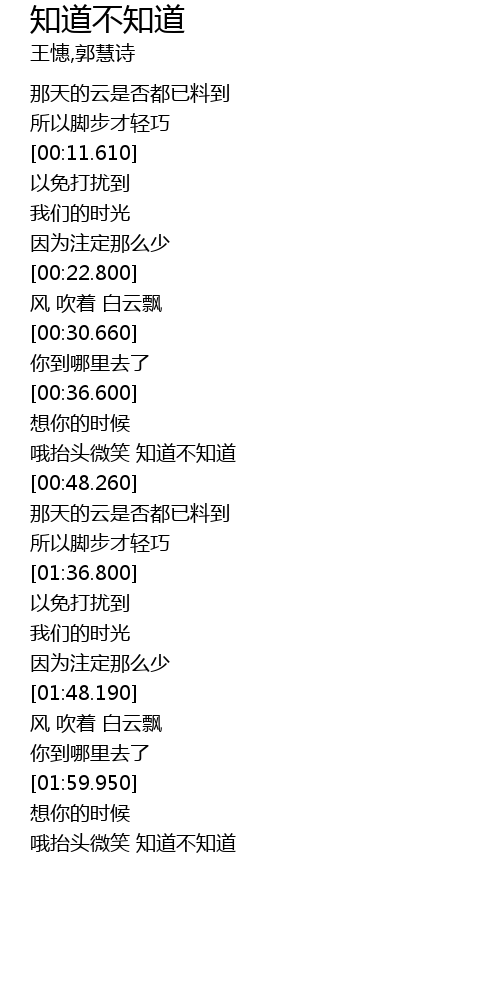 知道不知道
王憓,郭慧诗

那天的云是否都已料到
所以脚步才轻巧
[00:11.610]
以免打扰到
我们的时光
因为注定那么少
[00:22.800]
风 吹着 白云飘
[00:30.660]
你到哪里去了
[00:36.600]
想你的时候
哦抬头微笑 知道不知道
[00:48.260]
那天的云是否都已料到
所以脚步才轻巧
[01:36.800]
以免打扰到
我们的时光
因为注定那么少
[01:48.190]
风 吹着 白云飘
你到哪里去了
[01:59.950]
想你的时候
哦抬头微笑 知道不知道